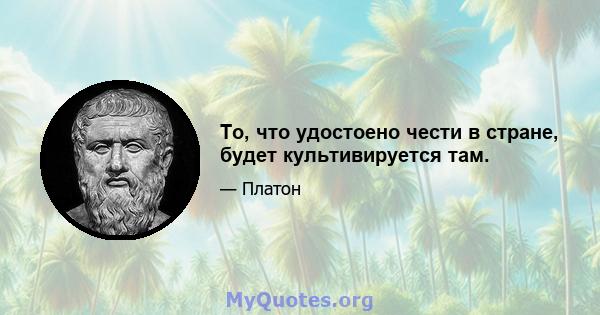 То, что удостоено чести в стране, будет культивируется там.

— Платон

MyQuotes.org